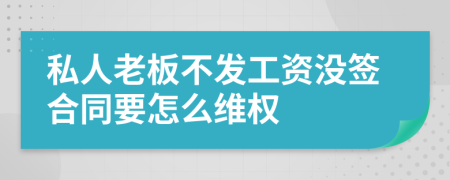 私人老板不发工资没签合同要怎么维权